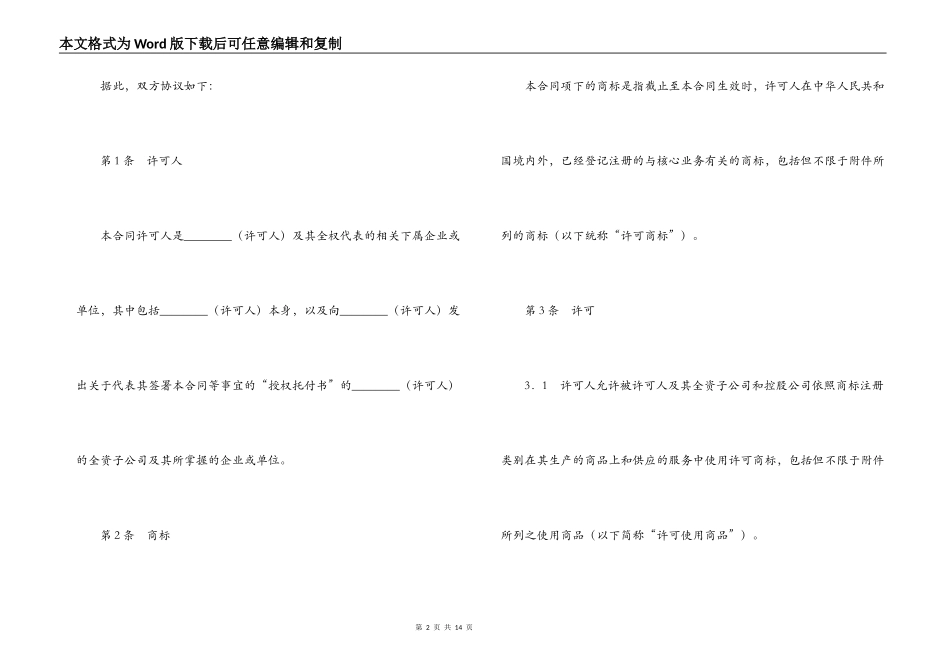 本文格式为Word版下载后可任意编辑和复制

据此，双方协议如下：

第1条　许可人

本合同许可人是________（许可人）及其全权代表的相关下属企业或单位，其中包括________（许可人）本身，以及向________（许可人）发出关于代表其签署本合同等事宜的“授权托付书”的________（许可人）的全资子公司及其所掌握的企业或单位。

第2条　商标

本合同项下的商标是指截止至本合同生效时，许可人在中华人民共和国境内外，已经登记注册的与核心业务有关的商标，包括但不限于附件所列的商标（以下统称“许可商标”）。

第3条　许可

3．1　许可人允许被许可人及其全资子公司和控股公司依照商标注册类别在其生产的商品上和供应的服务中使用许可商标，包括但不限于附件所列之使用商品（以下简称“许可使用商品”）。

第 2 页 共 14 页